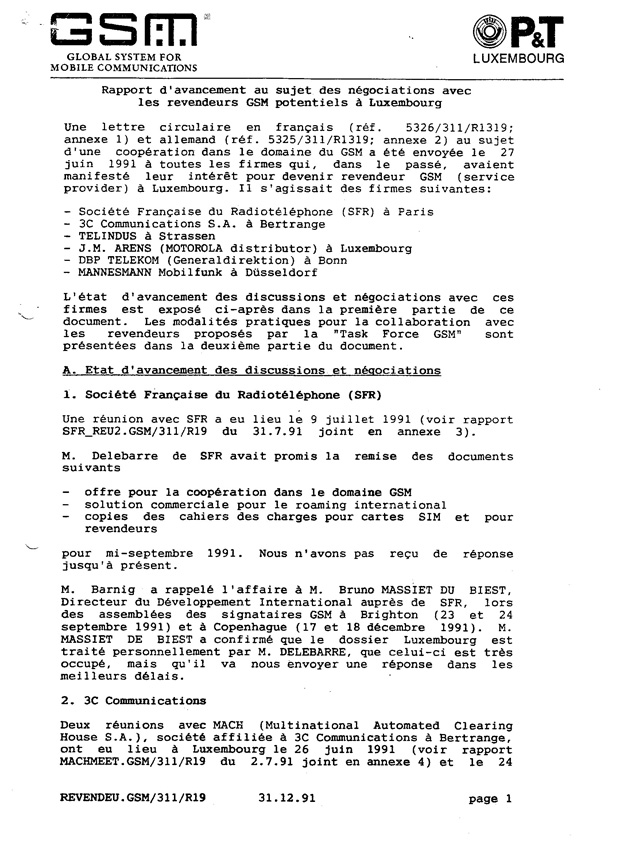 GSM
GLOBAL SYSTEM FOR MOBILE COMMUNICATIONS

P&T
LUXEMBOURG

Rapport d'avancement au sujet des négociations avec les revendeurs GSM potentiels à Luxembourg

Une lettre circulaire en français (réf. 5326/311/R1319; annexe 1) et allemand (réf. 5325/311/R1319; annexe 2) au sujet d'une coopération dans le domaine du GSM a été envoyée le 27 juin 1991 à toutes les firmes qui, dans le passé, avaient manifesté leur intérêt pour devenir revendeur GSM (service provider) à Luxembourg. Il s'agissait des firmes suivantes:

- Société Française du Radiotéléphone (SFR) à Paris
- 3C Communications S.A. à Bertrange
- TELINDUS à Strassen
- J.M. ARENS (MOTOROLA distributor) à Luxembourg
- DBP TELEKOM (Generaldirektion) à Bonn
- MANNESMANN Mobilfunk à Düsseldorf

L'état d'avancement des discussions et négociations avec ces firmes est exposé ci-après dans la première partie de ce document. Les modalités pratiques pour la collaboration avec les revendeurs proposés par la "Task Force GSM" sont présentées dans la deuxième partie du document.

A. Etat d'avancement des discussions et négociations

1. Société Française du Radiotéléphone (SFR)

Une réunion avec SFR a eu lieu le 9 juillet 1991 (voir rapport SFR_REU2.GSM/311/R19 du 31.7.91 joint en annexe 3).

M. Delebarre de SFR avait promis la remise des documents suivants

- offre pour la coopération dans le domaine GSM
- solution commerciale pour le roaming international
- copies des cahiers des charges pour cartes SIM et pour revendeurs

pour mi-septembre 1991. Nous n'avons pas reçu de réponse jusqu'à présent.

M. Barnig a rappelé l'affaire à M. Bruno MASSIET DU BIEST, Directeur du Développement International auprès de SFR, lors des assemblées des signataires GSM à Brighton (23 et 24 septembre 1991) et à Copenhague (17 et 18 décembre 1991). M. MASSIET DE BIEST a confirmé que le dossier Luxembourg est traité personnellement par M. DELEBARRE, que celui-ci est très occupé, mais qu'il va nous envoyer une réponse dans les meilleurs délais.

2. 3C Communications

Deux réunions avec MACH (Multinational Automated Clearing House S.A.), société affiliée à 3C Communications à Bertrange, ont eu lieu à Luxembourg le 26 juin 1991 (voir rapport MACHMEET.GSM/311/R19 du 2.7.91 joint en annexe 4) et le 24

REVENDEU.GSM/311/R19 31.12.91 page 1